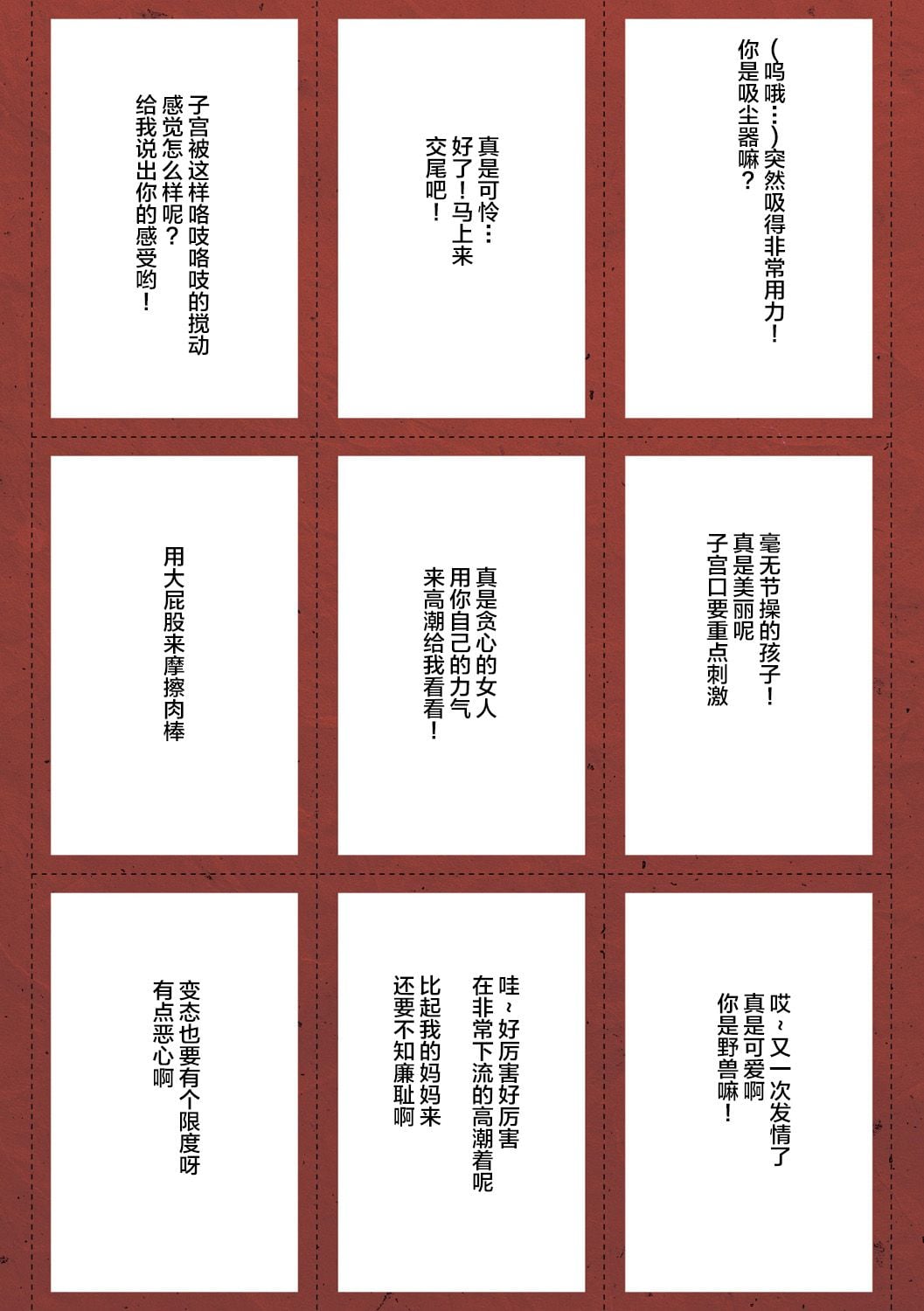 （呜哦…）突然吸得非常用力！
你是吸尘器嘛？

真是可怜…
好了！马上来
交尾吧！

子宫被这样咯吱咯吱的搅动
感觉怎么样呢？
给我说出你的感受哟！

毫无节操的孩子！
真是美丽呢
子宫口要重点刺激

真是贪心的女人
用你自己的力气
来高潮给我看看！

用大屁股来摩擦肉棒

哎~又一次发情了
真是可爱啊
你是野兽嘛！

哇~好厉害好厉害
在非常下流的高潮着呢
比起我的妈妈来
还要不知廉耻啊

变态也要有个限度呀
有点恶心啊